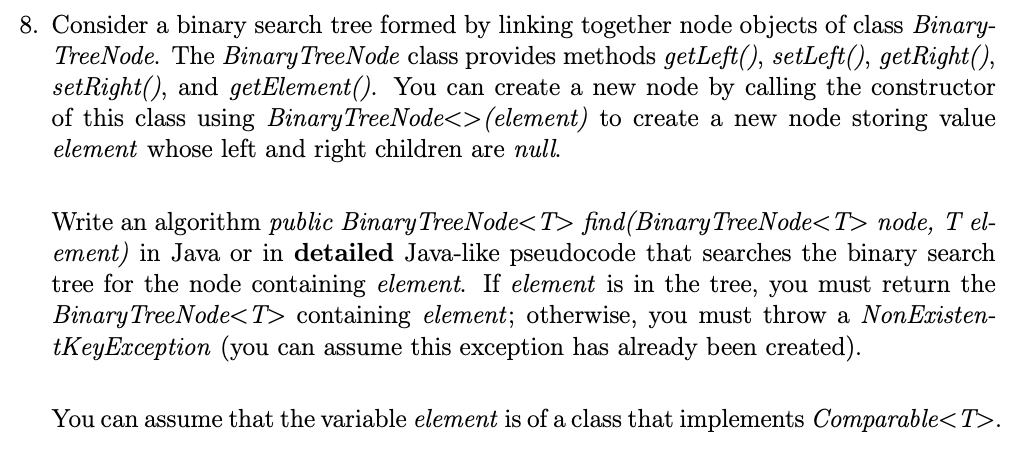 8. Consider a binary search tree formed by linking together node objects of class BinaryTreeNode. The BinaryTreeNode class provides methods getLeft(), setLeft(), getRight(), setRight(), and getElement(). You can create a new node by calling the constructor of this class using BinaryTreeNode<>(element) to create a new node storing value element whose left and right children are null.

Write an algorithm public BinaryTreeNode<T> find(BinaryTreeNode<T> node, T element) in Java or in **detailed** Java-like pseudocode that searches the binary search tree for the node containing element. If element is in the tree, you must return the BinaryTreeNode<T> containing element; otherwise, you must throw a NonExistentKeyException (you can assume this exception has already been created).

You can assume that the variable element is of a class that implements Comparable<T>.